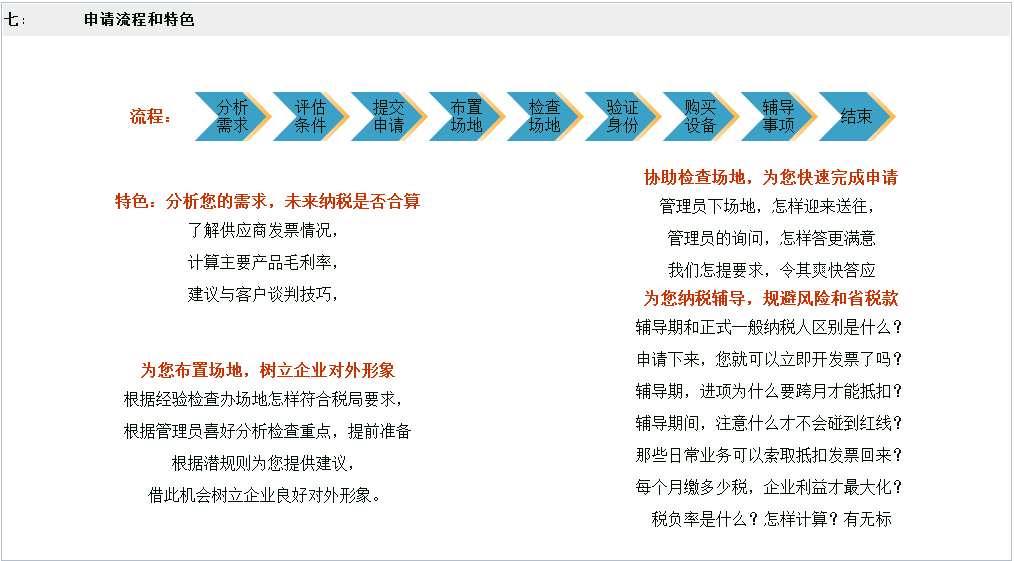 七：　申请流程和特色

流程：

分析需求

评估条件

提交申请

布置场地

检查场地

验证身份

购买设备

辅导事项

结束

特色：分析您的需求，未来纳税是否合算

了解供应商发票情况，

计算主要产品毛利率，

建议与客户谈判技巧，

为您布置场地，树立企业对外形象

根据经验检查办场地怎样符合税局要求，

根据管理员喜好分析检查重点，提前准备

根据潜规则为您提供建议，

借此机会树立企业良好对外形象。

协助检查场地，为您快速完成申请

管理员下场地，怎样迎来送往，

管理员的询问，怎样答更满意

我们怎提要求，令其爽快答应

为您纳税辅导，规避风险和省税款

辅导期和正式一般纳税人区别是什么？

申请下来，您就可以立即开发票了吗？

辅导期，进项为什么要跨月才能抵扣？

辅导期间，注意什么才不会碰到红线？

那些日常业务可以索取抵扣发票回来？

每个月缴多少税，企业利益才最大化？

税负率是什么？怎样计算？有无标